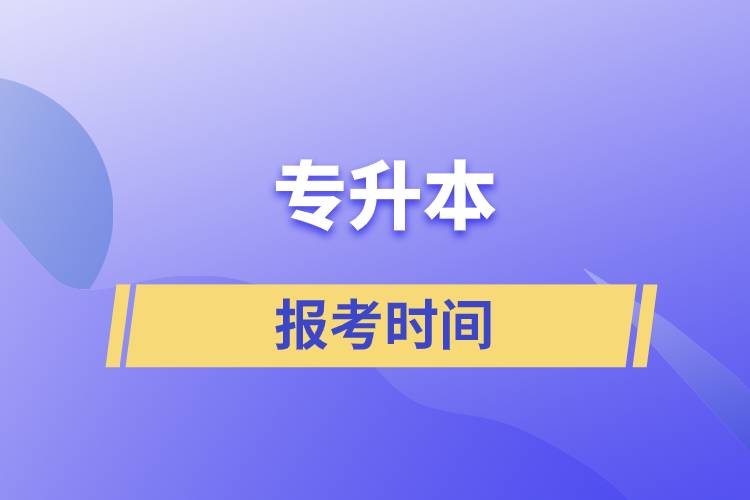 专升本

报考时间